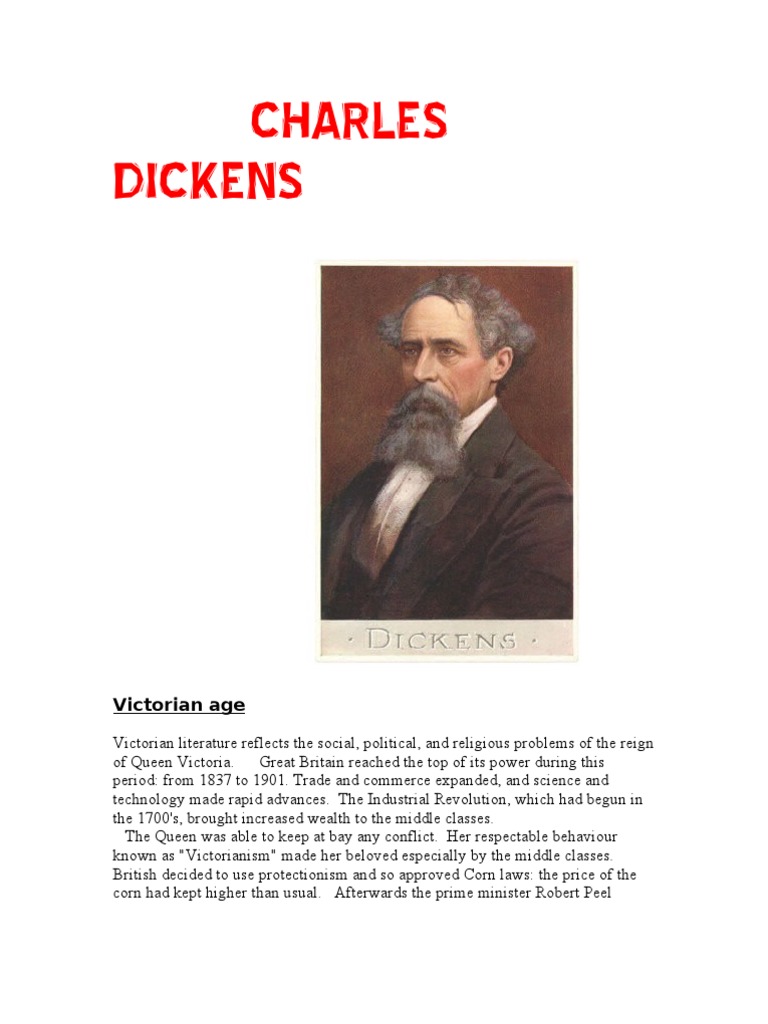 CHARLES DICKENS

· DICKENS ·

Victorian age

Victorian literature reflects the social, political, and religious problems of the reign of Queen Victoria. Great Britain reached the top of its power during this period: from 1837 to 1901. Trade and commerce expanded, and science and technology made rapid advances. The Industrial Revolution, which had begun in the 1700's, brought increased wealth to the middle classes.

The Queen was able to keep at bay any conflict. Her respectable behaviour known as "Victorianism" made her beloved especially by the middle classes. British decided to use protectionism and so approved Corn laws: the price of the corn had kept higher than usual. Afterwards the prime minister Robert Peel